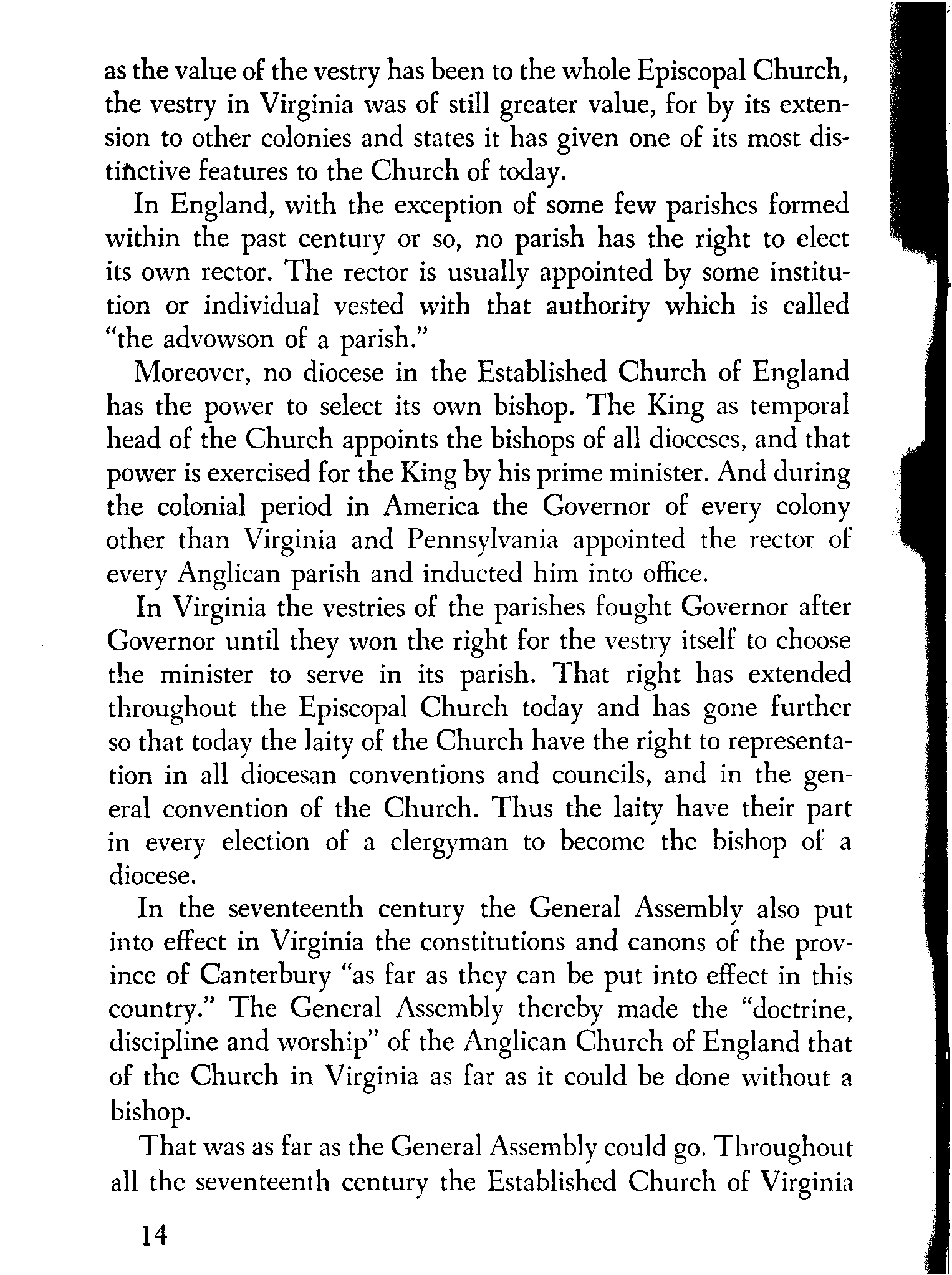 as the value of the vestry has been to the whole Episcopal Church, the vestry in Virginia was of still greater value, for by its extension to other colonies and states it has given one of its most distinctive features to the Church of today.

In England, with the exception of some few parishes formed within the past century or so, no parish has the right to elect its own rector. The rector is usually appointed by some institution or individual vested with that authority which is called "the advowson of a parish."

Moreover, no diocese in the Established Church of England has the power to select its own bishop. The King as temporal head of the Church appoints the bishops of all dioceses, and that power is exercised for the King by his prime minister. And during the colonial period in America the Governor of every colony other than Virginia and Pennsylvania appointed the rector of every Anglican parish and inducted him into office.

In Virginia the vestries of the parishes fought Governor after Governor until they won the right for the vestry itself to choose the minister to serve in its parish. That right has extended throughout the Episcopal Church today and has gone further so that today the laity of the Church have the right to representation in all diocesan conventions and councils, and in the general convention of the Church. Thus the laity have their part in every election of a clergyman to become the bishop of a diocese.

In the seventeenth century the General Assembly also put into effect in Virginia the constitutions and canons of the province of Canterbury "as far as they can be put into effect in this country." The General Assembly thereby made the "doctrine, discipline and worship" of the Anglican Church of England that of the Church in Virginia as far as it could be done without a bishop.

That was as far as the General Assembly could go. Throughout all the seventeenth century the Established Church of Virginia

14